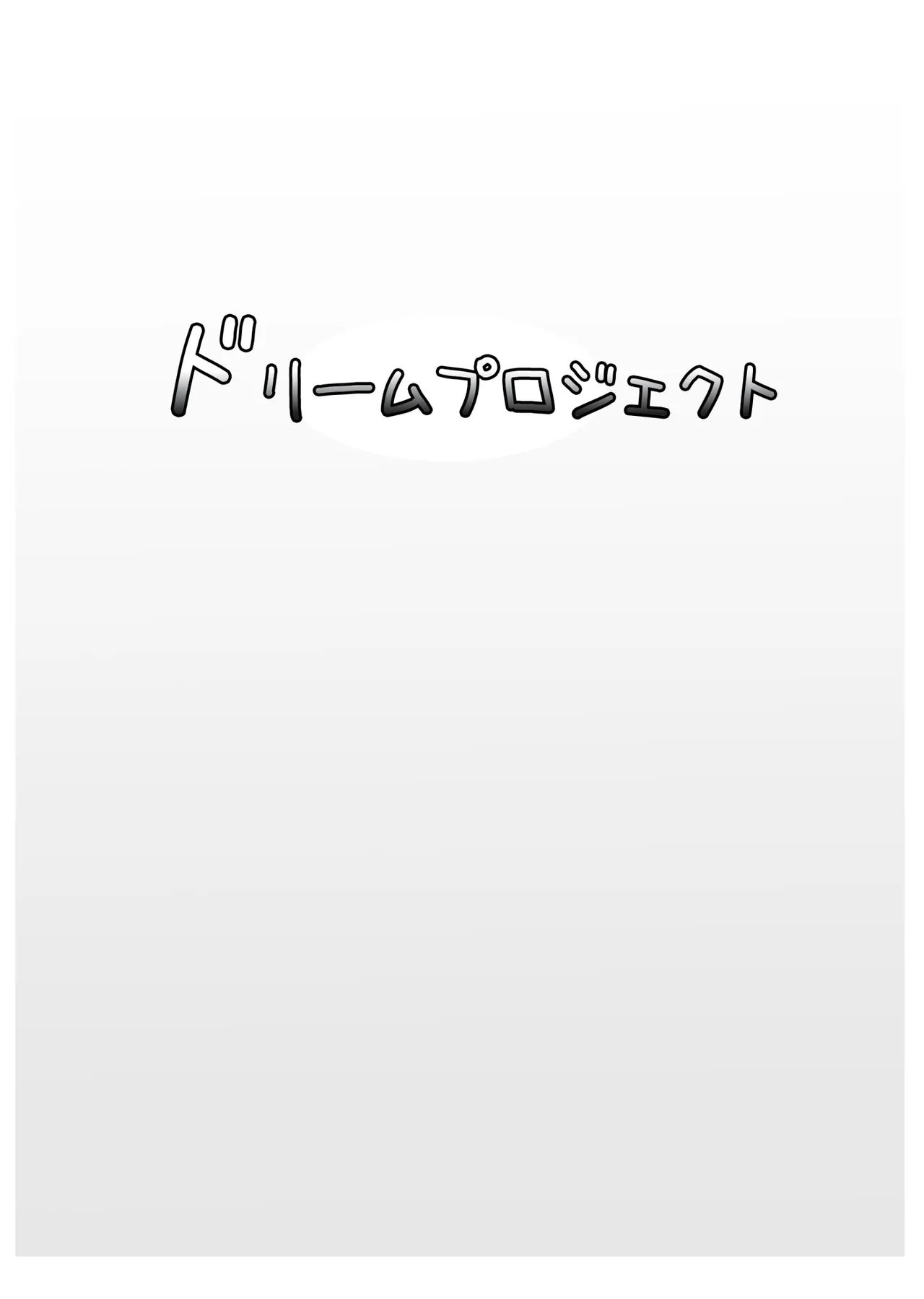 ドリームプロジェクト